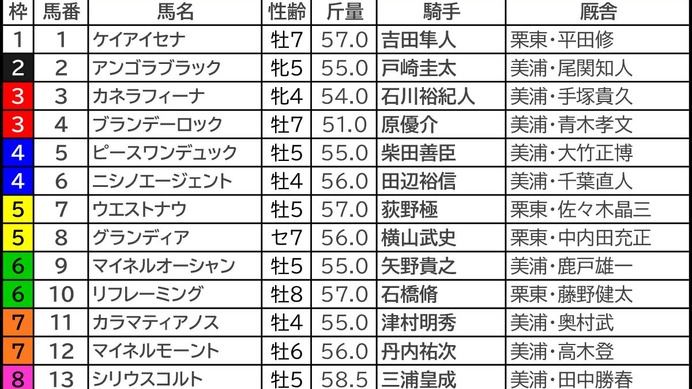 | 枠 | 馬番 | 馬名 | 性齢 | 斤量 | 騎手 | 厩舎 |
|---|---|---|---|---|---|---|
| 1 | 1 | ケイアイセナ | 牡7 | 57.0 | 吉田隼人 | 栗東・平田修 |
| 2 | 2 | アンゴラブラック | 牝5 | 55.0 | 戸崎圭太 | 美浦・尾関知人 |
| 3 | 3 | カネラフィーナ | 牝4 | 54.0 | 石川裕紀人 | 美浦・手塚貴久 |
| 3 | 4 | ブランデーロック | 牡7 | 51.0 | 原優介 | 美浦・青木孝文 |
| 4 | 5 | ピースワンデュック | 牡5 | 55.0 | 柴田善臣 | 美浦・大竹正博 |
| 4 | 6 | ニシノエージェント | 牡4 | 56.0 | 田辺裕信 | 美浦・千葉直人 |
| 5 | 7 | ウエストナウ | 牡5 | 57.0 | 荻野極 | 栗東・佐々木晶三 |
| 5 | 8 | グランディア | セ7 | 56.0 | 横山武史 | 栗東・中内田充正 |
| 6 | 9 | マイネルオーシャン | 牡5 | 55.0 | 矢野貴之 | 美浦・鹿戸雄一 |
| 6 | 10 | リフレーミング | 牡8 | 57.0 | 石橋脩 | 栗東・藤野健太 |
| 7 | 11 | カラマティアノス | 牡4 | 55.0 | 津村明秀 | 美浦・奥村武 |
| 7 | 12 | マイネルモーント | 牡6 | 56.0 | 丹内祐次 | 美浦・高木登 |
| 8 | 13 | シリウスコルト | 牡5 | 58.5 | 三浦皇成 | 美浦・田中勝春 |